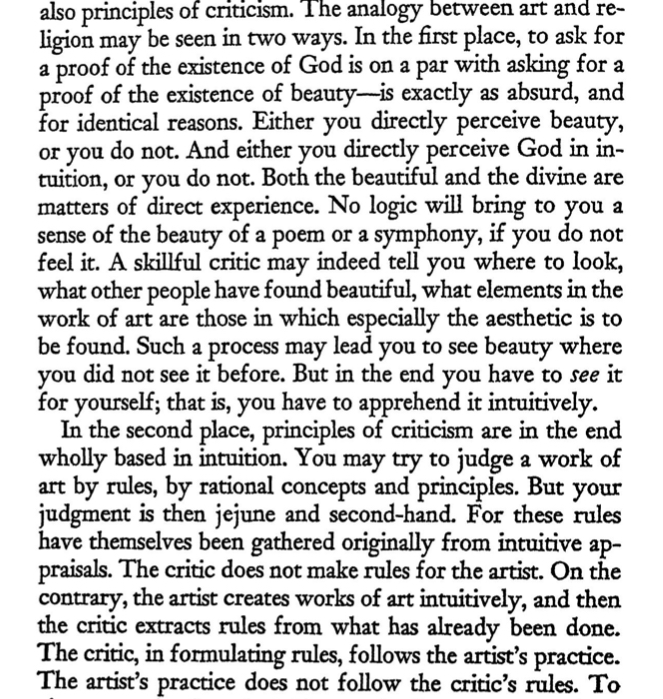 also principles of criticism. The analogy between art and religion may be seen in two ways. In the first place, to ask for a proof of the existence of God is on a par with asking for a proof of the existence of beauty—is exactly as absurd, and for identical reasons. Either you directly perceive beauty, or you do not. And either you directly perceive God in intuition, or you do not. Both the beautiful and the divine are matters of direct experience. No logic will bring to you a sense of the beauty of a poem or a symphony, if you do not feel it. A skillful critic may indeed tell you where to look, what other people have found beautiful, what elements in the work of art are those in which especially the aesthetic is to be found. Such a process may lead you to see beauty where you did not see it before. But in the end you have to see it for yourself; that is, you have to apprehend it intuitively.

In the second place, principles of criticism are in the end wholly based in intuition. You may try to judge a work of art by rules, by rational concepts and principles. But your judgment is then jejune and second-hand. For these rules have themselves been gathered originally from intuitive appraisals. The critic does not make rules for the artist. On the contrary, the artist creates works of art intuitively, and then the critic extracts rules from what has already been done. The critic, in formulating rules, follows the artist's practice. The artist's practice does not follow the critic's rules. To